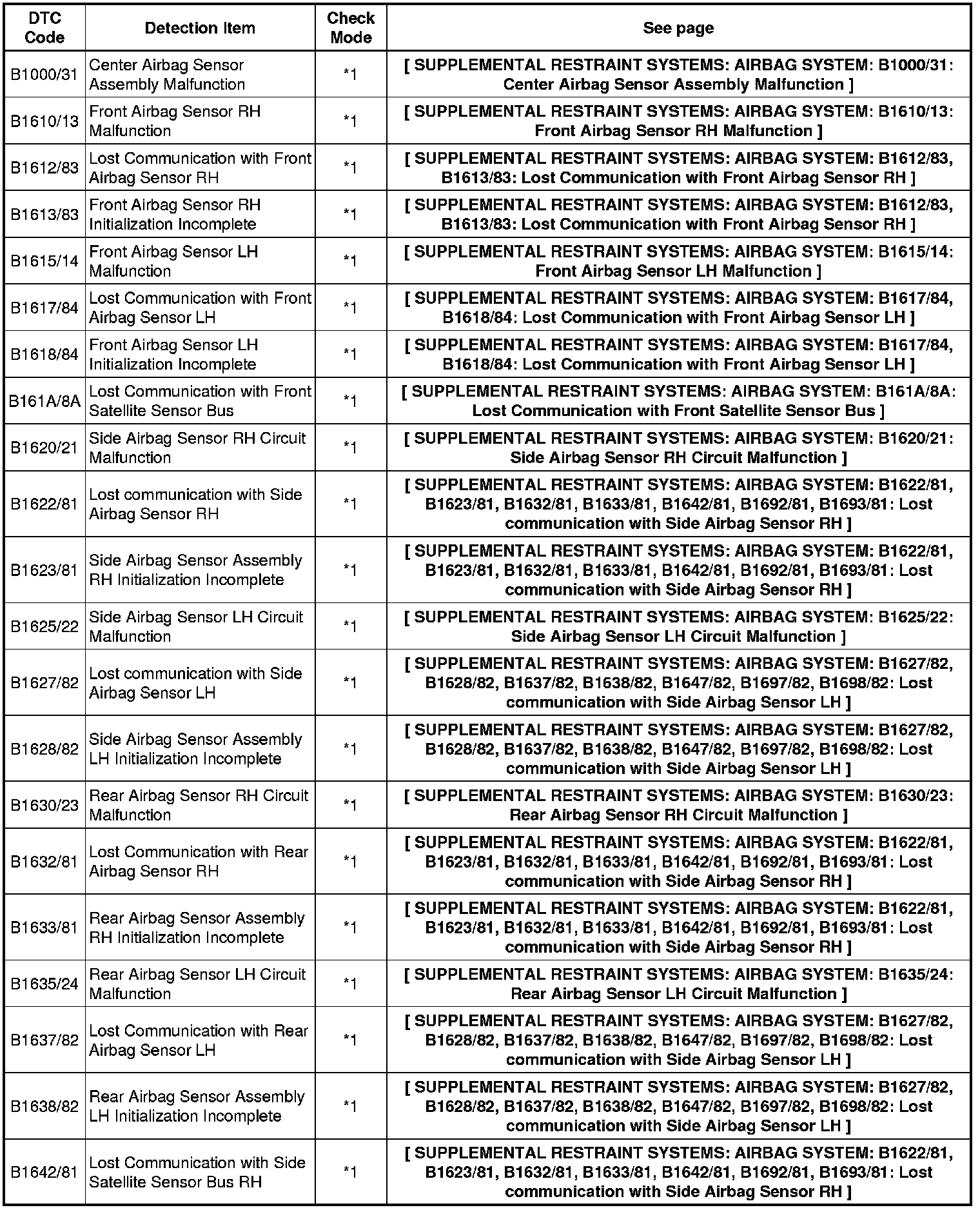 | DTC Code | Detection Item | Check Mode | See page |
|---|---|---|---|
| B1000/31 | Center Airbag Sensor Assembly Malfunction | *1 | [ SUPPLEMENTAL RESTRAINT SYSTEMS: AIRBAG SYSTEM: B1000/31: Center Airbag Sensor Assembly Malfunction ] |
| B1610/13 | Front Airbag Sensor RH Malfunction | *1 | [ SUPPLEMENTAL RESTRAINT SYSTEMS: AIRBAG SYSTEM: B1610/13: Front Airbag Sensor RH Malfunction ] |
| B1612/83 | Lost Communication with Front Airbag Sensor RH | *1 | [ SUPPLEMENTAL RESTRAINT SYSTEMS: AIRBAG SYSTEM: B1612/83, B1613/83: Lost Communication with Front Airbag Sensor RH ] |
| B1613/83 | Front Airbag Sensor RH Initialization Incomplete | *1 | [ SUPPLEMENTAL RESTRAINT SYSTEMS: AIRBAG SYSTEM: B1612/83, B1613/83: Lost Communication with Front Airbag Sensor RH ] |
| B1615/14 | Front Airbag Sensor LH Malfunction | *1 | [ SUPPLEMENTAL RESTRAINT SYSTEMS: AIRBAG SYSTEM: B1615/14: Front Airbag Sensor LH Malfunction ] |
| B1617/84 | Lost Communication with Front Airbag Sensor LH | *1 | [ SUPPLEMENTAL RESTRAINT SYSTEMS: AIRBAG SYSTEM: B1617/84, B1618/84: Lost Communication with Front Airbag Sensor LH ] |
| B1618/84 | Front Airbag Sensor LH Initialization Incomplete | *1 | [ SUPPLEMENTAL RESTRAINT SYSTEMS: AIRBAG SYSTEM: B1617/84, B1618/84: Lost Communication with Front Airbag Sensor LH ] |
| B161A/8A | Lost Communication with Front Satellite Sensor Bus | *1 | [ SUPPLEMENTAL RESTRAINT SYSTEMS: AIRBAG SYSTEM: B161A/8A: Lost Communication with Front Satellite Sensor Bus ] |
| B1620/21 | Side Airbag Sensor RH Circuit Malfunction | *1 | [ SUPPLEMENTAL RESTRAINT SYSTEMS: AIRBAG SYSTEM: B1620/21: Side Airbag Sensor RH Circuit Malfunction ] |
| B1622/81 | Lost communication with Side Airbag Sensor RH | *1 | [ SUPPLEMENTAL RESTRAINT SYSTEMS: AIRBAG SYSTEM: B1622/81, B1623/81, B1632/81, B1633/81, B1642/81, B1692/81, B1693/81: Lost communication with Side Airbag Sensor RH ] |
| B1623/81 | Side Airbag Sensor Assembly RH Initialization Incomplete | *1 | [ SUPPLEMENTAL RESTRAINT SYSTEMS: AIRBAG SYSTEM: B1622/81, B1623/81, B1632/81, B1633/81, B1642/81, B1692/81, B1693/81: Lost communication with Side Airbag Sensor RH ] |
| B1625/22 | Side Airbag Sensor LH Circuit Malfunction | *1 | [ SUPPLEMENTAL RESTRAINT SYSTEMS: AIRBAG SYSTEM: B1625/22: Side Airbag Sensor LH Circuit Malfunction ] |
| B1627/82 | Lost communication with Side Airbag Sensor LH | *1 | [ SUPPLEMENTAL RESTRAINT SYSTEMS: AIRBAG SYSTEM: B1627/82, B1628/82, B1637/82, B1638/82, B1647/82, B1697/82, B1698/82: Lost communication with Side Airbag Sensor LH ] |
| B1628/82 | Side Airbag Sensor Assembly LH Initialization Incomplete | *1 | [ SUPPLEMENTAL RESTRAINT SYSTEMS: AIRBAG SYSTEM: B1627/82, B1628/82, B1637/82, B1638/82, B1647/82, B1697/82, B1698/82: Lost communication with Side Airbag Sensor LH ] |
| B1630/23 | Rear Airbag Sensor RH Circuit Malfunction | *1 | [ SUPPLEMENTAL RESTRAINT SYSTEMS: AIRBAG SYSTEM: B1630/23: Rear Airbag Sensor RH Circuit Malfunction ] |
| B1632/81 | Lost Communication with Rear Airbag Sensor RH | *1 | [ SUPPLEMENTAL RESTRAINT SYSTEMS: AIRBAG SYSTEM: B1622/81, B1623/81, B1632/81, B1633/81, B1642/81, B1692/81, B1693/81: Lost communication with Side Airbag Sensor RH ] |
| B1633/81 | Rear Airbag Sensor Assembly RH Initialization Incomplete | *1 | [ SUPPLEMENTAL RESTRAINT SYSTEMS: AIRBAG SYSTEM: B1622/81, B1623/81, B1632/81, B1633/81, B1642/81, B1692/81, B1693/81: Lost communication with Side Airbag Sensor RH ] |
| B1635/24 | Rear Airbag Sensor LH Circuit Malfunction | *1 | [ SUPPLEMENTAL RESTRAINT SYSTEMS: AIRBAG SYSTEM: B1635/24: Rear Airbag Sensor LH Circuit Malfunction ] |
| B1637/82 | Lost Communication with Rear Airbag Sensor LH | *1 | [ SUPPLEMENTAL RESTRAINT SYSTEMS: AIRBAG SYSTEM: B1627/82, B1628/82, B1637/82, B1638/82, B1647/82, B1697/82, B1698/82: Lost communication with Side Airbag Sensor LH ] |
| B1638/82 | Rear Airbag Sensor Assembly LH Initialization Incomplete | *1 | [ SUPPLEMENTAL RESTRAINT SYSTEMS: AIRBAG SYSTEM: B1627/82, B1628/82, B1637/82, B1638/82, B1647/82, B1697/82, B1698/82: Lost communication with Side Airbag Sensor LH ] |
| B1642/81 | Lost Communication with Side Satellite Sensor Bus RH | *1 | [ SUPPLEMENTAL RESTRAINT SYSTEMS: AIRBAG SYSTEM: B1622/81, B1623/81, B1632/81, B1633/81, B1642/81, B1692/81, B1693/81: Lost communication with Side Airbag Sensor RH ] |